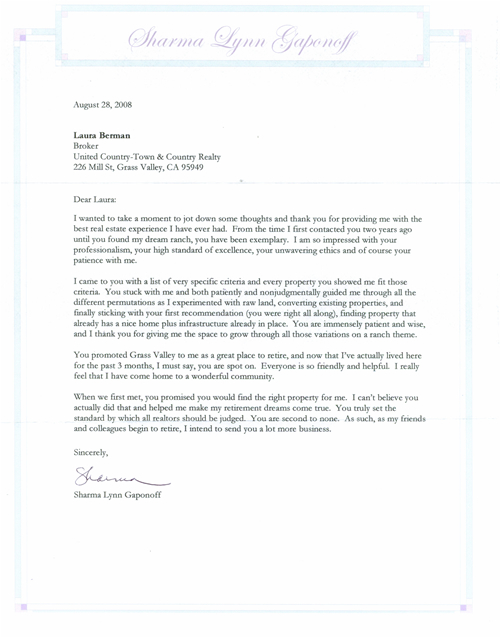 Sharma Lynn Gaponoff

August 28, 2008

Laura Berman
Broker
United Country-Town & Country Realty
226 Mill St, Grass Valley, CA 95949

Dear Laura:

I wanted to take a moment to jot down some thoughts and thank you for providing me with the best real estate experience I have ever had. From the time I first contacted you two years ago until you found my dream ranch, you have been exemplary. I am so impressed with your professionalism, your high standard of excellence, your unwavering ethics and of course your patience with me.

I came to you with a list of very specific criteria and every property you showed me fit those criteria. You stuck with me and both patiently and nonjudgmentally guided me through all the different permutations as I experimented with raw land, converting existing properties, and finally sticking with your first recommendation (you were right all along), finding property that already has a nice home plus infrastructure already in place. You are immensely patient and wise, and I thank you for giving me the space to grow through all those variations on a ranch theme.

You promoted Grass Valley to me as a great place to retire, and now that I've actually lived here for the past 3 months, I must say, you are spot on. Everyone is so friendly and helpful. I really feel that I have come home to a wonderful community.

When we first met, you promised you would find the right property for me. I can't believe you actually did that and helped me make my retirement dreams come true. You truly set the standard by which all realtors should be judged. You are second to none. As such, as my friends and colleagues begin to retire, I intend to send you a lot more business.

Sincerely,

Sharma

Sharma Lynn Gaponoff